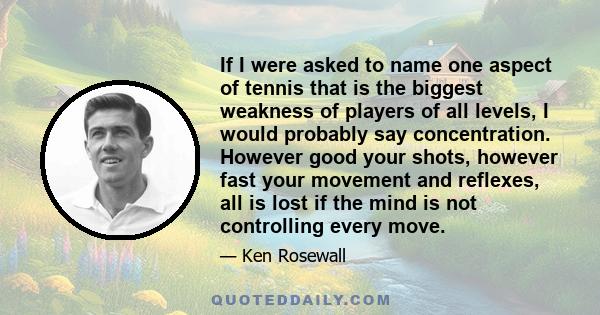 If I were asked to name one aspect of tennis that is the biggest weakness of players of all levels, I would probably say concentration. However good your shots, however fast your movement and reflexes, all is lost if the mind is not controlling every move.

— Ken Rosewall

QUOTEDDAILY.COM